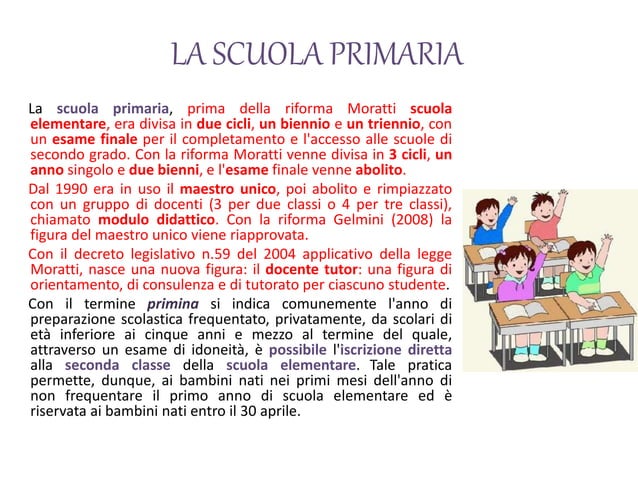 LA SCUOLA PRIMARIA

La scuola primaria, prima della riforma Moratti scuola elementare, era divisa in due cicli, un biennio e un triennio, con un esame finale per il completamento e l'accesso alle scuole di secondo grado. Con la riforma Moratti venne divisa in 3 cicli, un anno singolo e due bienni, e l'esame finale venne abolito.

Dal 1990 era in uso il maestro unico, poi abolito e rimpiazzato con un gruppo di docenti (3 per due classi o 4 per tre classi), chiamato modulo didattico. Con la riforma Gelmini (2008) la figura del maestro unico viene riapprovata.

Con il decreto legislativo n.59 del 2004 applicativo della legge Moratti, nasce una nuova figura: il docente tutor: una figura di orientamento, di consulenza e di tutorato per ciascuno studente.

Con il termine primina si indica comunemente l'anno di preparazione scolastica frequentato, privatamente, da scolari di età inferiore ai cinque anni e mezzo al termine del quale, attraverso un esame di idoneità, è possibile l'iscrizione diretta alla seconda classe della scuola elementare. Tale pratica permette, dunque, ai bambini nati nei primi mesi dell'anno di non frequentare il primo anno di scuola elementare ed è riservata ai bambini nati entro il 30 aprile.